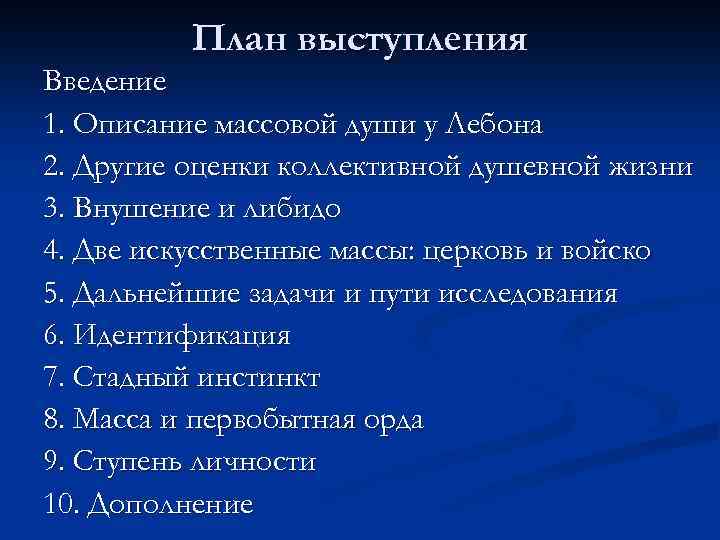 План выступления

Введение

1. Описание массовой души у Лебона

2. Другие оценки коллективной душевной жизни

3. Внушение и либидо

4. Две искусственные массы: церковь и войско

5. Дальнейшие задачи и пути исследования

6. Идентификация

7. Стадный инстинкт

8. Масса и первобытная орда

9. Ступень личности

10. Дополнение